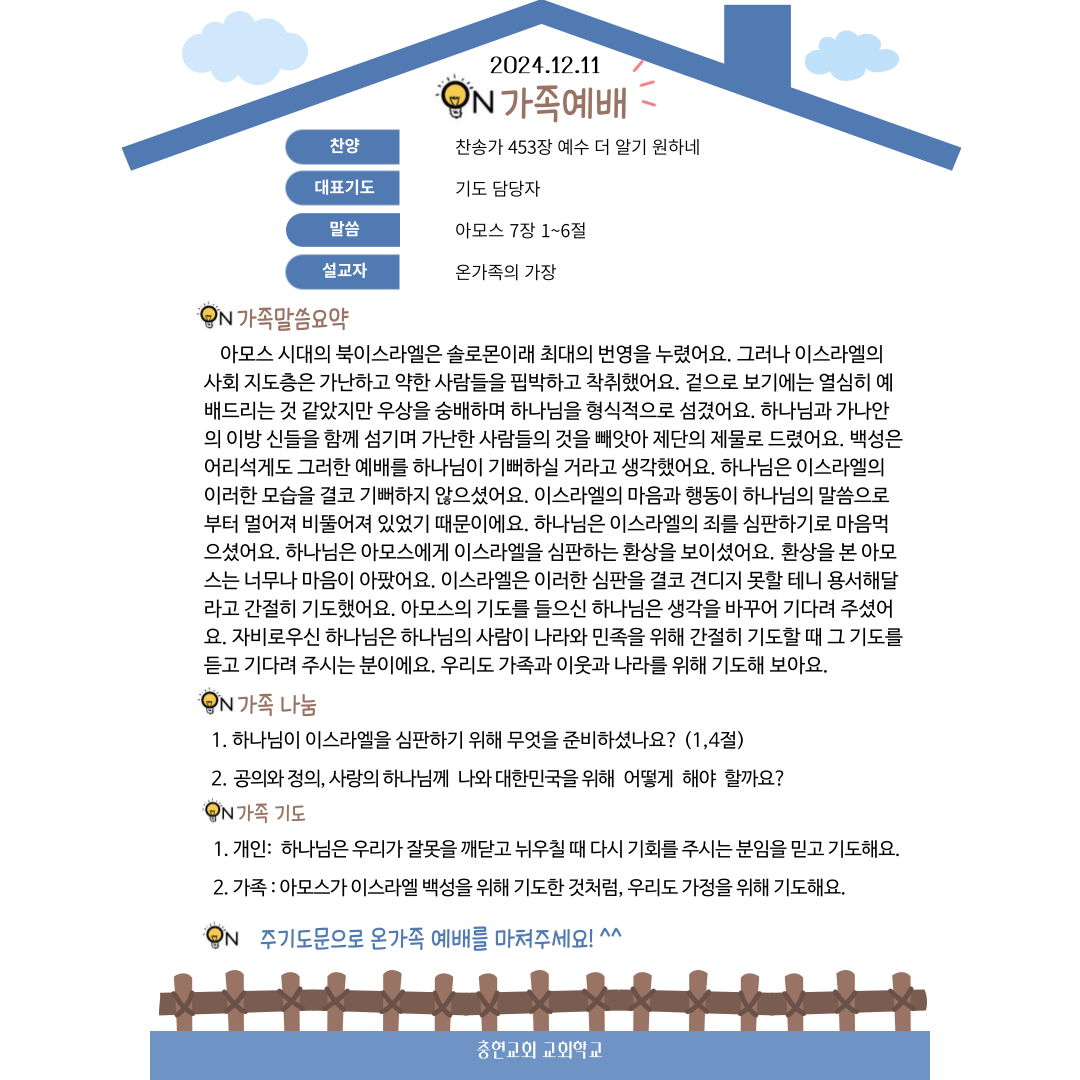 2024.12.11

ON 가족예배

| 찬양 | 찬송가 453장 예수 더 알기 원하네 |
|---|---|
| 대표기도 | 기도 담당자 |
| 말씀 | 아모스 7장 1~6절 |
| 설교자 | 온가족의 가장 |

ON 가족말씀요약

아모스 시대의 북이스라엘은 솔로몬이래 최대의 번영을 누렸어요. 그러나 이스라엘의 사회 지도층은 가난하고 약한 사람들을 핍박하고 착취했어요. 겉으로 보기에는 열심히 예배드리는 것 같았지만 우상을 숭배하며 하나님을 형식적으로 섬겼어요. 하나님과 가나안의 이방 신들을 함께 섬기며 가난한 사람들의 것을 빼앗아 제단의 제물로 드렸어요. 백성은 어리석게도 그러한 예배를 하나님이 기뻐하실 거라고 생각했어요. 하나님은 이스라엘의 이러한 모습을 결코 기뻐하지 않으셨어요. 이스라엘의 마음과 행동이 하나님의 말씀으로부터 멀어져 비뚤어져 있었기 때문이에요. 하나님은 이스라엘의 죄를 심판하기로 마음먹으셨어요. 하나님은 아모스에게 이스라엘을 심판하는 환상을 보이셨어요. 환상을 본 아모스는 너무나 마음이 아팠어요. 이스라엘은 이러한 심판을 결코 견디지 못할 테니 용서해달라고 간절히 기도했어요. 아모스의 기도를 들으신 하나님은 생각을 바꾸어 기다려 주셨어요. 자비로우신 하나님은 하나님의 사람이 나라와 민족을 위해 간절히 기도할 때 그 기도를 듣고 기다려 주시는 분이에요. 우리도 가족과 이웃과 나라를 위해 기도해 보아요.

ON 가족 나눔

1. 하나님이 이스라엘을 심판하기 위해 무엇을 준비하셨나요? (1,4절)

2. 공의와 정의, 사랑의 하나님께 나와 대한민국을 위해 어떻게 해야 할까요?

ON 가족 기도

1. 개인: 하나님은 우리가 잘못을 깨닫고 뉘우칠 때 다시 기회를 주시는 분임을 믿고 기도해요.

2. 가족 : 아모스가 이스라엘 백성을 위해 기도한 것처럼, 우리도 가정을 위해 기도해요.

ON 주기도문으로 온가족 예배를 마쳐주세요! ^^

충현교회 교회학교